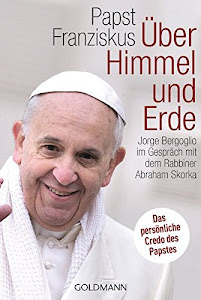 Papst Franziskus

Über Himmel und Erde

Jorge Bergoglio im Gespräch mit dem Rabbiner Abraham Skorka

Das persönliche Credo des Papstes

GOLDMANN